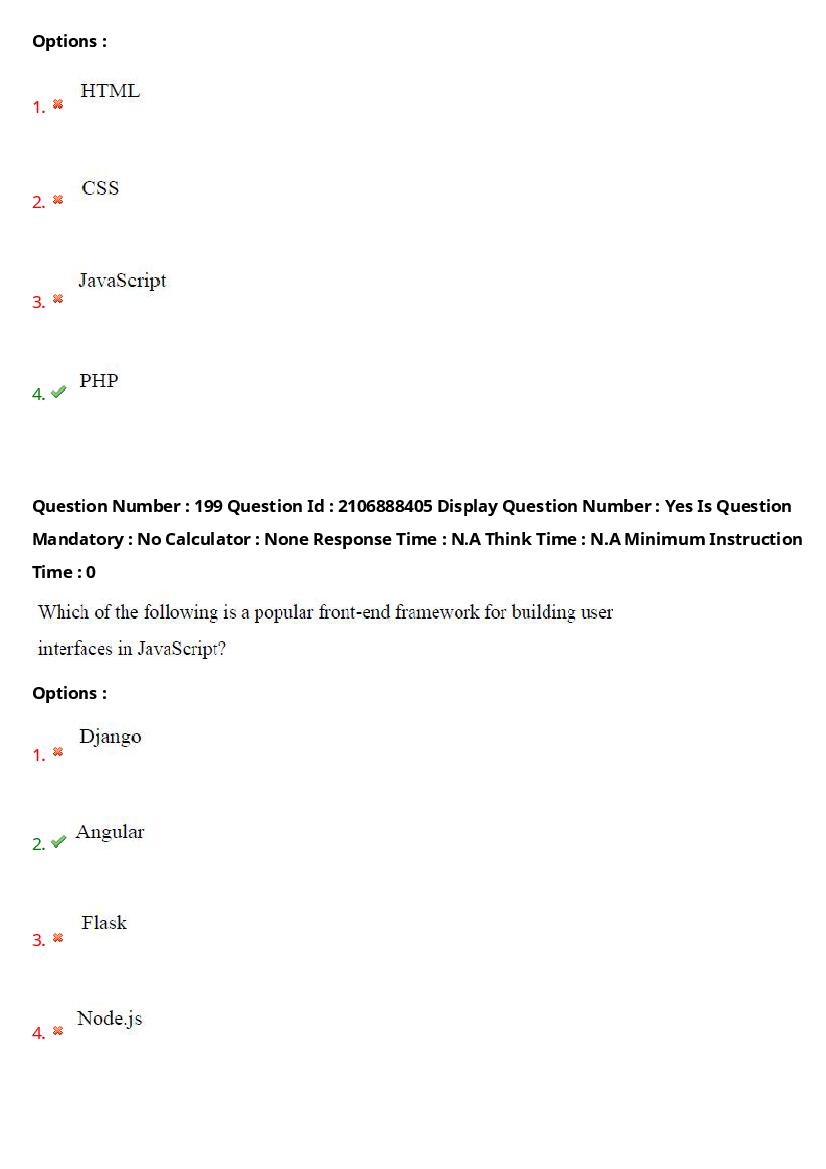 Options :

1. HTML

2. CSS

3. JavaScript

4. PHP

Question Number : 199 Question Id : 2106888405 Display Question Number : Yes Is Question Mandatory : No Calculator : None Response Time : N.A Think Time : N.A Minimum Instruction Time : 0

Which of the following is a popular front-end framework for building user interfaces in JavaScript?

Options :

1. Django

2. Angular

3. Flask

4. Node.js